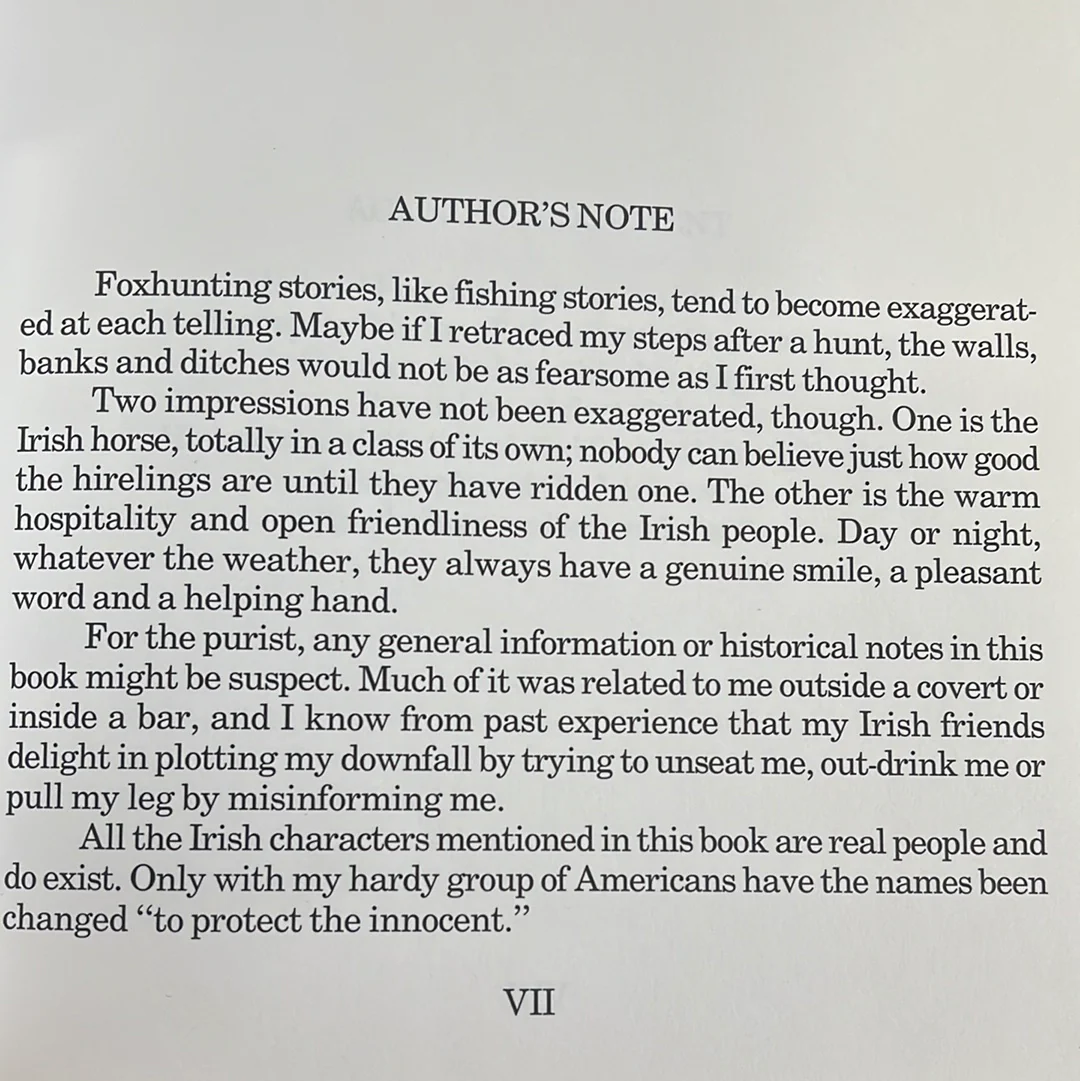 AUTHOR'S NOTE

Foxhunting stories, like fishing stories, tend to become exaggerated at each telling. Maybe if I retraced my steps after a hunt, the walls, banks and ditches would not be as fearsome as I first thought.

Two impressions have not been exaggerated, though. One is the Irish horse, totally in a class of its own; nobody can believe just how good the hirelings are until they have ridden one. The other is the warm hospitality and open friendliness of the Irish people. Day or night, whatever the weather, they always have a genuine smile, a pleasant word and a helping hand.

For the purist, any general information or historical notes in this book might be suspect. Much of it was related to me outside a covert or inside a bar, and I know from past experience that my Irish friends delight in plotting my downfall by trying to unseat me, out-drink me or pull my leg by misinforming me.

All the Irish characters mentioned in this book are real people and do exist. Only with my hardy group of Americans have the names been changed "to protect the innocent."

VII